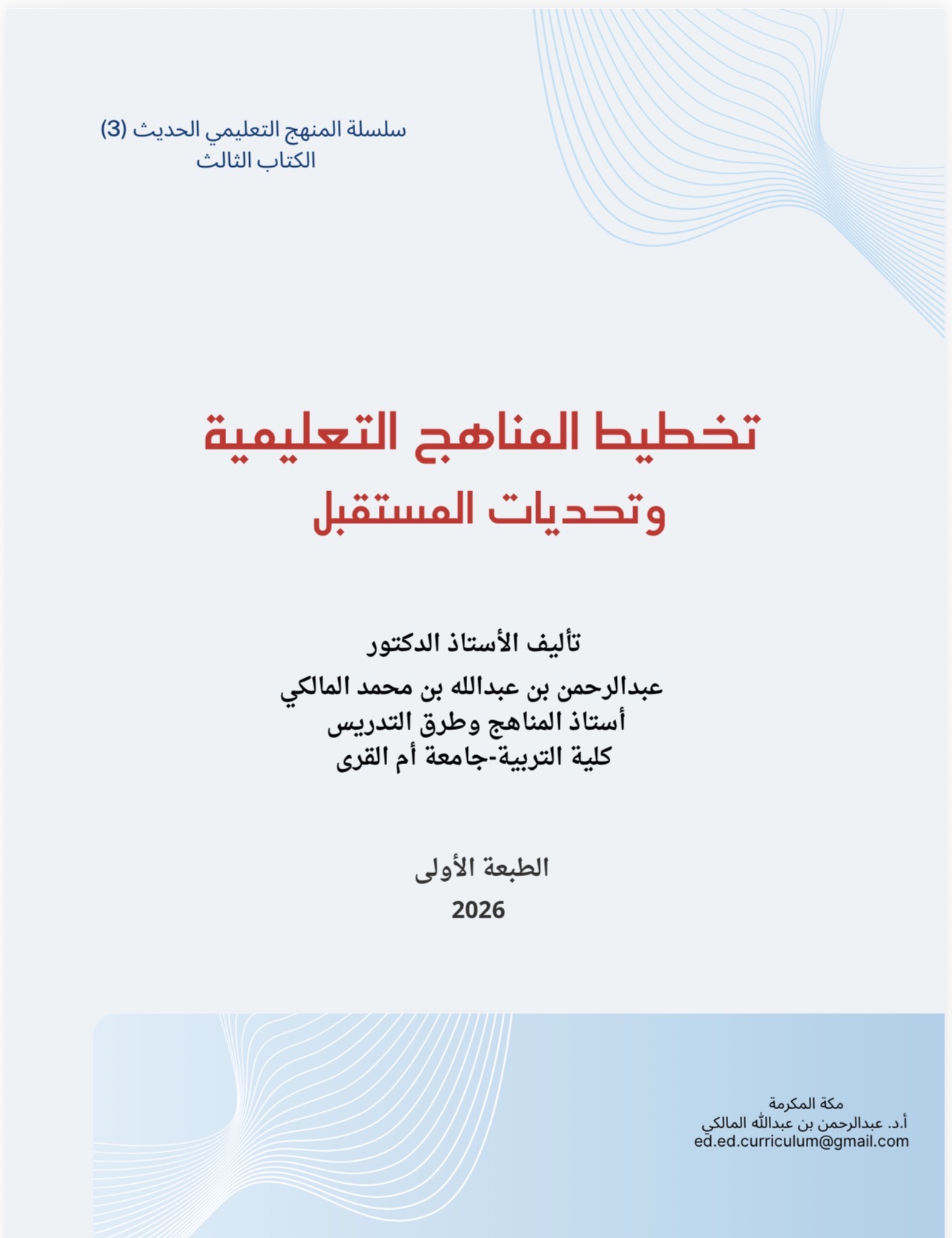 سلسلة المنهج التعليمي الحديث (3)
الكتاب الثالث

تخطيط المناهج التعليمية
وتحديات المستقبل

تأليف الأستاذ الدكتور
عبدالرحمن بن عبدالله بن محمد المالكي
أستاذ المناهج وطرق التدريس
كلية التربية-جامعة أم القرى

الطبعة الأولى
2026

مكة المكرمة
أ.د. عبدالرحمن بن عبدالله المالكي
ed.ed.curriculum@gmail.com